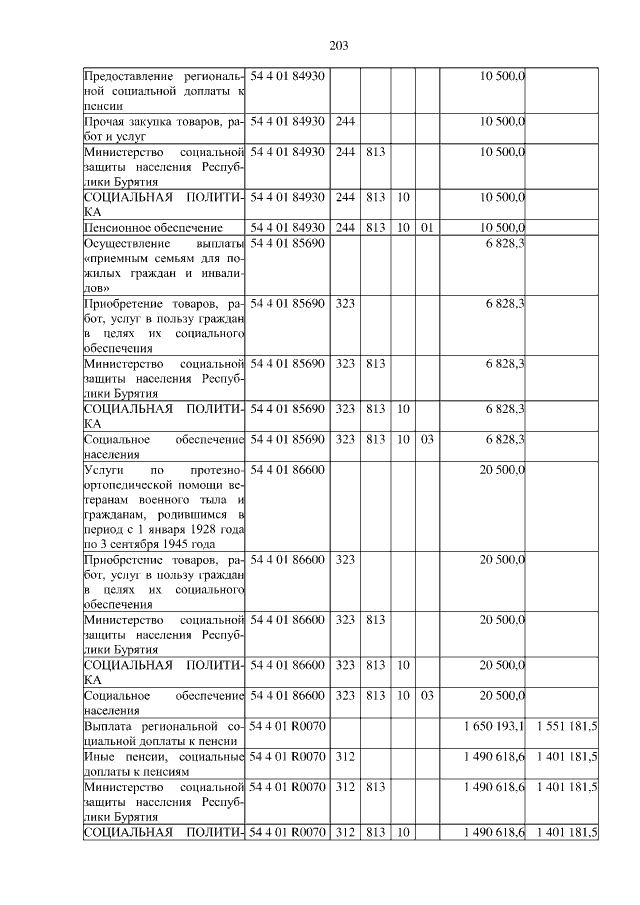 203

| Предоставление региональной социальной доплаты к пенсии | 54 4 01 84930 | | | | | 10 500,0 | |
|---|---|---|---|---|---|---|---|
| Прочая закупка товаров, работ и услуг | 54 4 01 84930 | 244 | | | | 10 500,0 | |
| Министерство социальной защиты населения Республики Бурятия | 54 4 01 84930 | 244 | 813 | | | 10 500,0 | |
| СОЦИАЛЬНАЯ ПОЛИТИКА | 54 4 01 84930 | 244 | 813 | 10 | | 10 500,0 | |
| Пенсионное обеспечение | 54 4 01 84930 | 244 | 813 | 10 | 01 | 10 500,0 | |
| Осуществление выплаты «приемным семьям для пожилых граждан и инвалидов» | 54 4 01 85690 | | | | | 6 828,3 | |
| Приобретение товаров, работ, услуг в пользу граждан в целях их социального обеспечения | 54 4 01 85690 | 323 | | | | 6 828,3 | |
| Министерство социальной защиты населения Республики Бурятия | 54 4 01 85690 | 323 | 813 | | | 6 828,3 | |
| СОЦИАЛЬНАЯ ПОЛИТИКА | 54 4 01 85690 | 323 | 813 | 10 | | 6 828,3 | |
| Социальное обеспечение населения | 54 4 01 85690 | 323 | 813 | 10 | 03 | 6 828,3 | |
| Услуги по протезно-ортопедической помощи ветеранам военного тыла и гражданам, родившимся в период с 1 января 1928 года по 3 сентября 1945 года | 54 4 01 86600 | | | | | 20 500,0 | |
| Приобретение товаров, работ, услуг в пользу граждан в целях их социального обеспечения | 54 4 01 86600 | 323 | | | | 20 500,0 | |
| Министерство социальной защиты населения Республики Бурятия | 54 4 01 86600 | 323 | 813 | | | 20 500,0 | |
| СОЦИАЛЬНАЯ ПОЛИТИКА | 54 4 01 86600 | 323 | 813 | 10 | | 20 500,0 | |
| Социальное обеспечение населения | 54 4 01 86600 | 323 | 813 | 10 | 03 | 20 500,0 | |
| Выплата региональной социальной доплаты к пенсии | 54 4 01 R0070 | | | | | 1 650 193,1 | 1 551 181,5 |
| Иные пенсии, социальные доплаты к пенсиям | 54 4 01 R0070 | 312 | | | | 1 490 618,6 | 1 401 181,5 |
| Министерство социальной защиты населения Республики Бурятия | 54 4 01 R0070 | 312 | 813 | | | 1 490 618,6 | 1 401 181,5 |
| СОЦИАЛЬНАЯ ПОЛИТИ- | 54 4 01 R0070 | 312 | 813 | 10 | | 1 490 618,6 | 1 401 181,5 |